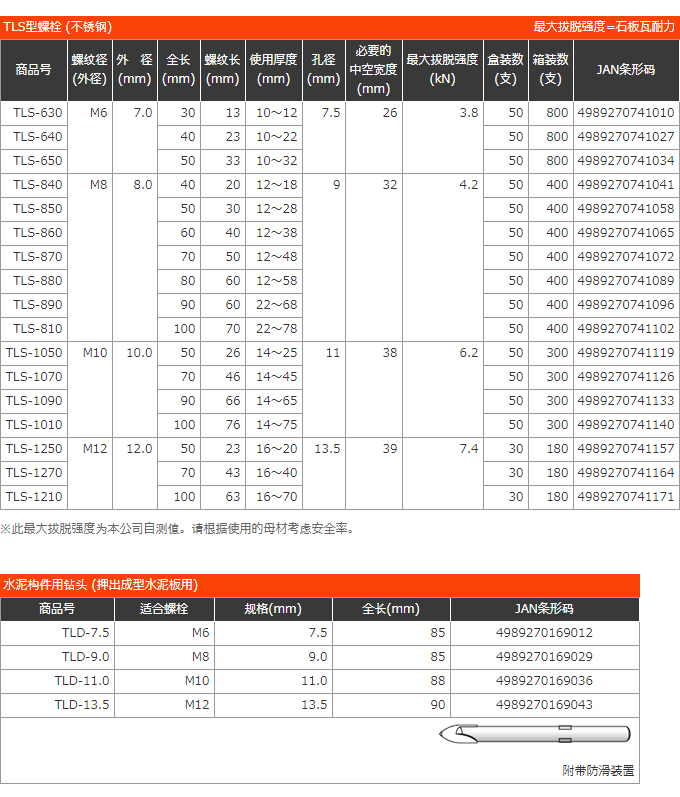 TLS型螺栓 (不锈钢)

最大拔脱强度=石板瓦耐力

| 商品号 | 螺纹径 (外径) | 外 径 (mm) | 全长 (mm) | 螺纹长 (mm) | 使用厚度 (mm) | 孔径 (mm) | 必要的中空宽度 (mm) | 最大拔脱强度 (kN) | 盒装数 (支) | 箱装数 (支) | JAN条形码 |
|---|---|---|---|---|---|---|---|---|---|---|---|
| TLS-630 | M6 | 7.0 | 30 | 13 | 10~12 | 7.5 | 26 | 3.8 | 50 | 800 | 4989270741010 |
| TLS-640 | | | 40 | 23 | 10~22 | | | | 50 | 800 | 4989270741027 |
| TLS-650 | | | 50 | 33 | 10~32 | | | | 50 | 800 | 4989270741034 |
| TLS-840 | M8 | 8.0 | 40 | 20 | 12~18 | 9 | 32 | 4.2 | 50 | 400 | 4989270741041 |
| TLS-850 | | | 50 | 30 | 12~28 | | | | 50 | 400 | 4989270741058 |
| TLS-860 | | | 60 | 40 | 12~38 | | | | 50 | 400 | 4989270741065 |
| TLS-870 | | | 70 | 50 | 12~48 | | | | 50 | 400 | 4989270741072 |
| TLS-880 | | | 80 | 60 | 12~58 | | | | 50 | 400 | 4989270741089 |
| TLS-890 | | | 90 | 60 | 22~68 | | | | 50 | 400 | 4989270741096 |
| TLS-810 | | | 100 | 70 | 22~78 | | | | 50 | 400 | 4989270741102 |
| TLS-1050 | M10 | 10.0 | 50 | 26 | 14~25 | 11 | 38 | 6.2 | 50 | 300 | 4989270741119 |
| TLS-1070 | | | 70 | 46 | 14~45 | | | | 50 | 300 | 4989270741126 |
| TLS-1090 | | | 90 | 66 | 14~65 | | | | 50 | 300 | 4989270741133 |
| TLS-1010 | | | 100 | 76 | 14~75 | | | | 50 | 300 | 4989270741140 |
| TLS-1250 | M12 | 12.0 | 50 | 23 | 16~20 | 13.5 | 39 | 7.4 | 30 | 180 | 4989270741157 |
| TLS-1270 | | | 70 | 43 | 16~40 | | | | 30 | 180 | 4989270741164 |
| TLS-1210 | | | 100 | 63 | 16~70 | | | | 30 | 180 | 4989270741171 |

※此最大拔脱强度为本公司自测值。请根据使用的母材考虑安全率。

水泥构件用钻头 (押出成型水泥板用)

| 商品号 | 适合螺栓 | 规格(mm) | 全长(mm) | JAN条形码 |
|---|---|---|---|---|
| TLD-7.5 | M6 | 7.5 | 85 | 4989270169012 |
| TLD-9.0 | M8 | 9.0 | 85 | 4989270169029 |
| TLD-11.0 | M10 | 11.0 | 88 | 4989270169036 |
| TLD-13.5 | M12 | 13.5 | 90 | 4989270169043 |

附带防滑装置